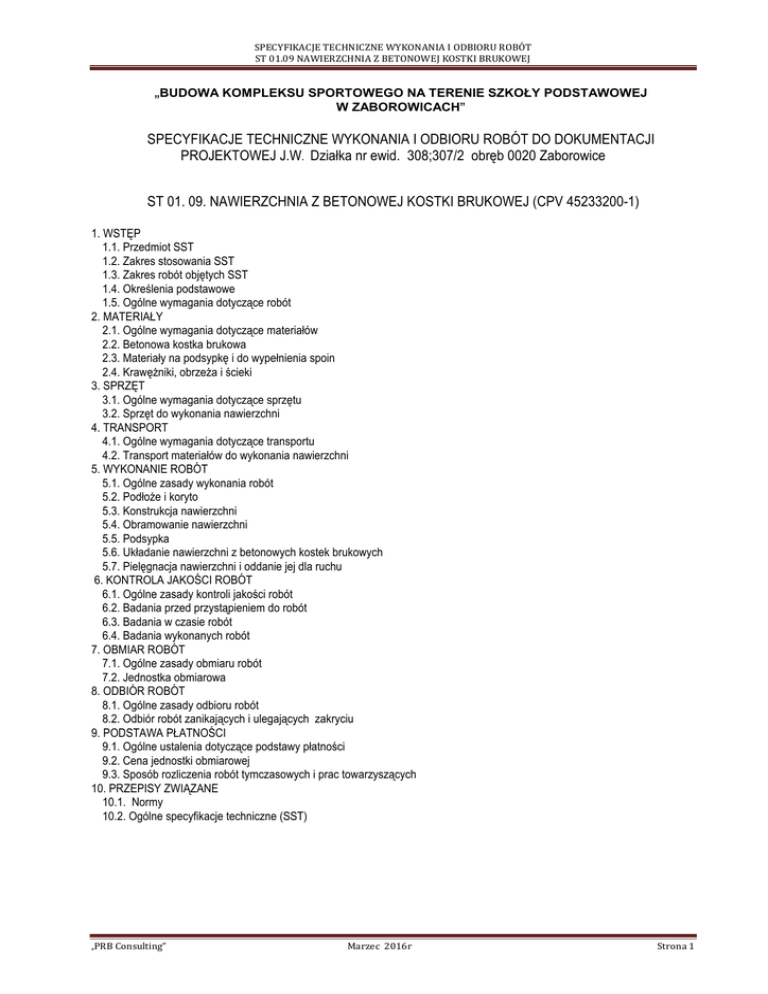 SPECYFIKACJE TECHNICZNE WYKONANIA I ODBIORU ROBÓT
ST 01.09 NAWIERZCHNIA Z BETONOWEJ KOSTKI BRUKOWEJ

„BUDOWA KOMPLEKSU SPORTOWEGO NA TERENIE SZKOŁY PODSTAWOWEJ W ZABOROWICACH"

SPECYFIKACJE TECHNICZNE WYKONANIA I ODBIORU ROBÓT DO DOKUMENTACJI PROJEKTOWEJ J.W. Działka nr ewid. 308;307/2 obręb 0020 Zaborowice

ST 01. 09. NAWIERZCHNIA Z BETONOWEJ KOSTKI BRUKOWEJ (CPV 45233200-1)

1. WSTĘP
1.1. Przedmiot SST
1.2. Zakres stosowania SST
1.3. Zakres robót objętych SST
1.4. Określenia podstawowe
1.5. Ogólne wymagania dotyczące robót
2. MATERIAŁY
2.1. Ogólne wymagania dotyczące materiałów
2.2. Betonowa kostka brukowa
2.3. Materiały na podsypkę i do wypełnienia spoin
2.4. Krawężniki, obrzeża i ścieki
3. SPRZĘT
3.1. Ogólne wymagania dotyczące sprzętu
3.2. Sprzęt do wykonania nawierzchni
4. TRANSPORT
4.1. Ogólne wymagania dotyczące transportu
4.2. Transport materiałów do wykonania nawierzchni
5. WYKONANIE ROBÓT
5.1. Ogólne zasady wykonania robót
5.2. Podłoże i koryto
5.3. Konstrukcja nawierzchni
5.4. Obramowanie nawierzchni
5.5. Podsypka
5.6. Układanie nawierzchni z betonowych kostek brukowych
5.7. Pielęgnacja nawierzchni i oddanie jej dla ruchu
6. KONTROLA JAKOŚCI ROBÓT
6.1. Ogólne zasady kontroli jakości robót
6.2. Badania przed przystąpieniem do robót
6.3. Badania w czasie robót
6.4. Badania wykonanych robót
7. OBMIAR ROBÓT
7.1. Ogólne zasady obmiaru robót
7.2. Jednostka obmiarowa
8. ODBIÓR ROBÓT
8.1. Ogólne zasady odbioru robót
8.2. Odbiór robót zanikających i ulegających zakryciu
9. PODSTAWA PŁATNOŚCI
9.1. Ogólne ustalenia dotyczące podstawy płatności
9.2. Cena jednostki obmiarowej
9.3. Sposób rozliczenia robót tymczasowych i prac towarzyszących
10. PRZEPISY ZWIĄZANE
10.1. Normy
10.2. Ogólne specyfikacje techniczne (SST)

„PRB Consulting" Marzec 2016r Strona 1